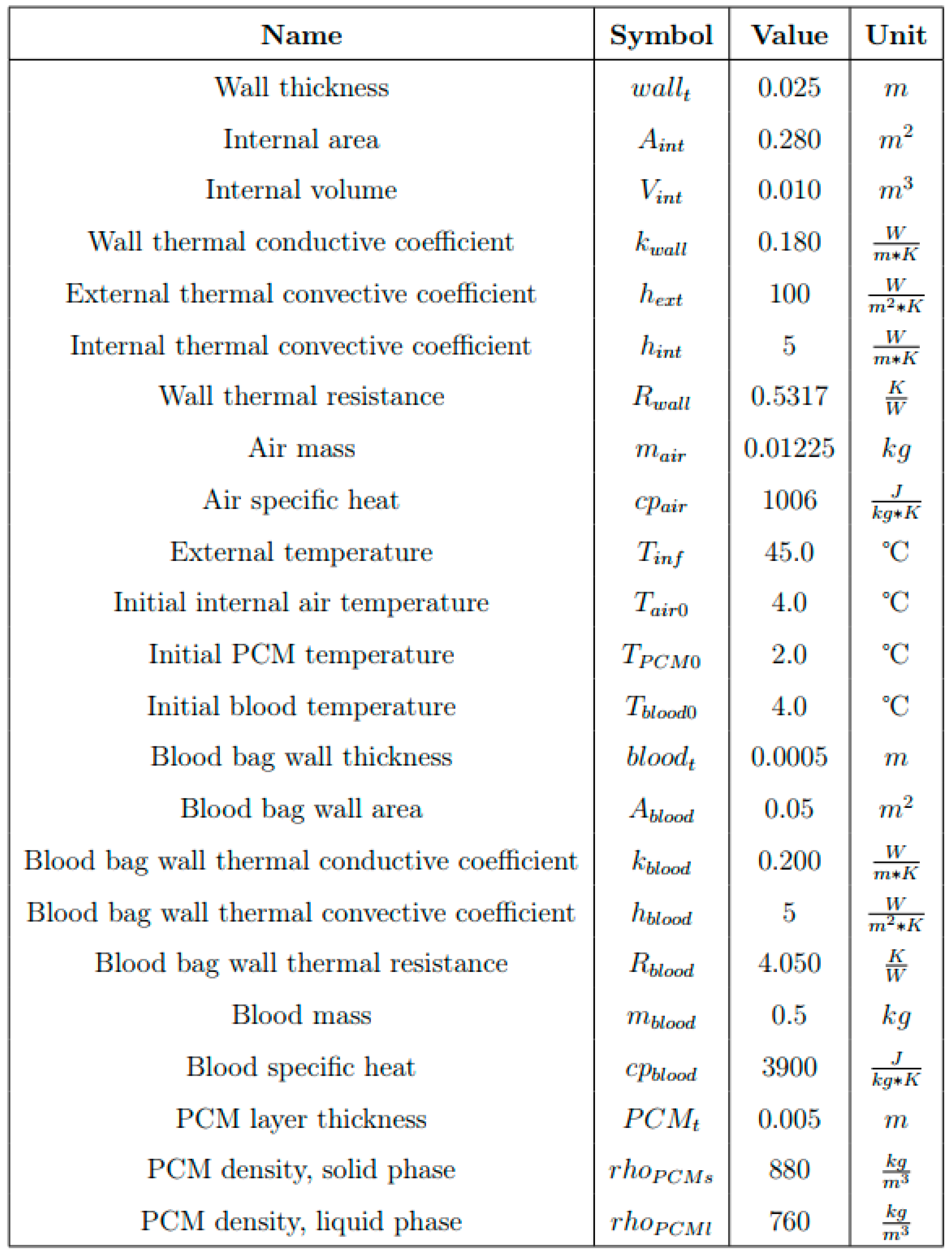 | Name | Symbol | Value | Unit |
|---|---|---|---|
| Wall thickness | $wall_t$ | 0.025 | $m$ |
| Internal area | $A_{int}$ | 0.280 | $m^2$ |
| Internal volume | $V_{int}$ | 0.010 | $m^3$ |
| Wall thermal conductive coefficient | $k_{wall}$ | 0.180 | $\frac{W}{m*K}$ |
| External thermal convective coefficient | $h_{ext}$ | 100 | $\frac{W}{m^2*K}$ |
| Internal thermal convective coefficient | $h_{int}$ | 5 | $\frac{W}{m*K}$ |
| Wall thermal resistance | $R_{wall}$ | 0.5317 | $\frac{K}{W}$ |
| Air mass | $m_{air}$ | 0.01225 | $kg$ |
| Air specific heat | $cp_{air}$ | 1006 | $\frac{J}{kg*K}$ |
| External temperature | $T_{inf}$ | 45.0 | °C |
| Initial internal air temperature | $T_{air0}$ | 4.0 | °C |
| Initial PCM temperature | $T_{PCM0}$ | 2.0 | °C |
| Initial blood temperature | $T_{blood0}$ | 4.0 | °C |
| Blood bag wall thickness | $blood_t$ | 0.0005 | $m$ |
| Blood bag wall area | $A_{blood}$ | 0.05 | $m^2$ |
| Blood bag wall thermal conductive coefficient | $k_{blood}$ | 0.200 | $\frac{W}{m*K}$ |
| Blood bag wall thermal convective coefficient | $h_{blood}$ | 5 | $\frac{W}{m^2*K}$ |
| Blood bag wall thermal resistance | $R_{blood}$ | 4.050 | $\frac{K}{W}$ |
| Blood mass | $m_{blood}$ | 0.5 | $kg$ |
| Blood specific heat | $cp_{blood}$ | 3900 | $\frac{J}{kg*K}$ |
| PCM layer thickness | $PCM_t$ | 0.005 | $m$ |
| PCM density, solid phase | $rho_{PCMs}$ | 880 | $\frac{kg}{m^3}$ |
| PCM density, liquid phase | $rho_{PCMl}$ | 760 | $\frac{kg}{m^3}$ |